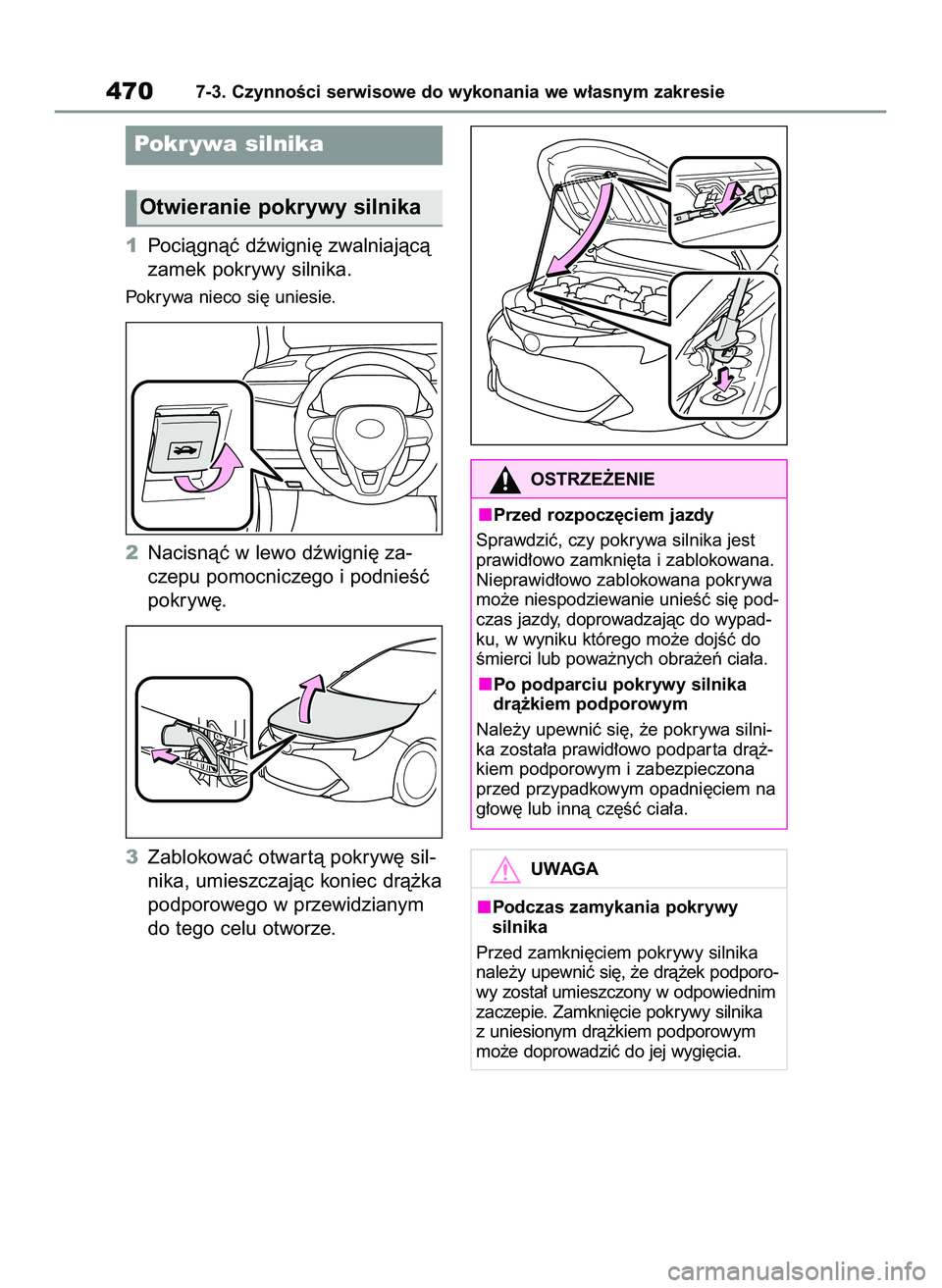 470 7-3. Czynności serwisowe do wykonania we własnym zakresie

Pokrywa silnika

Otwieranie pokrywy silnika

1 Pociągnąć dźwignię zwalniającą zamek pokrywy silnika.

Pokrywa nieco się uniesie.

2 Nacisnąć w lewo dźwignię zaczepu pomocniczego i podnieść pokrywę.

3 Zablokować otwartą pokrywę silnika, umieszczając koniec drążka podporowego w przewidzianym do tego celu otworze.

OSTRZEŻENIE

■Przed rozpoczęciem jazdy

Sprawdzić, czy pokrywa silnika jest prawidłowo zamknięta i zablokowana. Nieprawidłowo zablokowana pokrywa może niespodziewanie unieść się podczas jazdy, doprowadzając do wypadku, w wyniku którego może dojść do śmierci lub poważnych obrażeń ciała.

■Po podparciu pokrywy silnika drążkiem podporowym

Należy upewnić się, że pokrywa silnika została prawidłowo podparta drążkiem podporowym i zabezpieczona przed przypadkowym opadnięciem na głowę lub inną część ciała.

UWAGA

■Podczas zamykania pokrywy silnika

Przed zamknięciem pokrywy silnika należy upewnić się, że drążek podporowy został umieszczony w odpowiednim zaczepie. Zamknięcie pokrywy silnika z uniesionym drążkiem podporowym może doprowadzić do jej wygięcia.

carmanualsonline.info